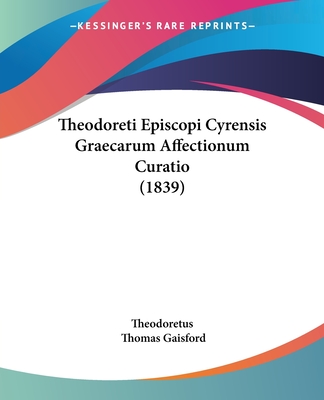 —KESSINGER'S RARE REPRINTS—

Theodoreti Episcopi Cyrensis Graecarum Affectionum Curatio (1839)

Theodoretus
Thomas Gaisford